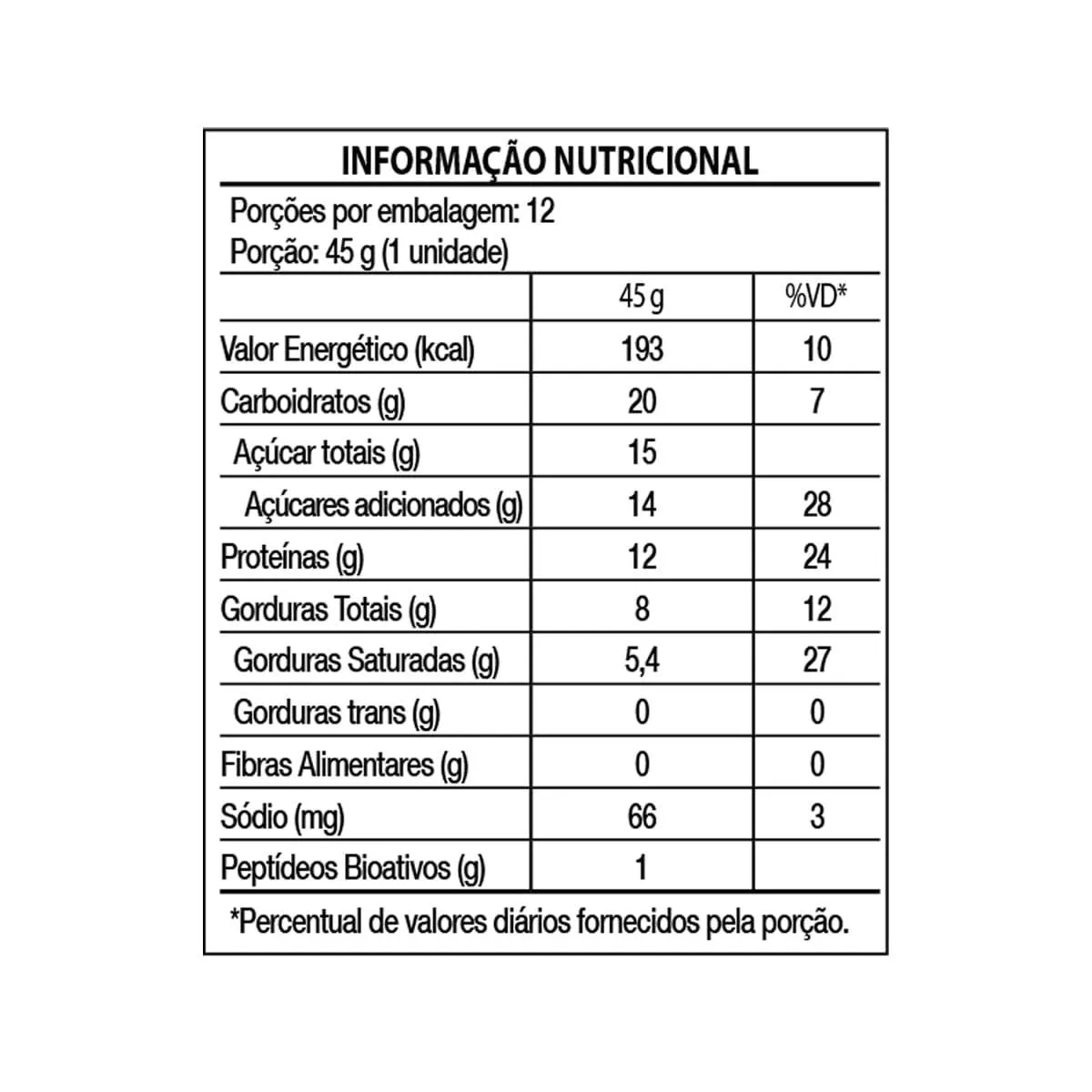 INFORMAÇÃO NUTRICIONAL

Porções por embalagem: 12
Porção: 45 g (1 unidade)

| | 45 g | %VD* |
|---|---|---|
| Valor Energético (kcal) | 193 | 10 |
| Carboidratos (g) | 20 | 7 |
| Açúcar totais (g) | 15 | |
| Açúcares adicionados (g) | 14 | 28 |
| Proteínas (g) | 12 | 24 |
| Gorduras Totais (g) | 8 | 12 |
| Gorduras Saturadas (g) | 5,4 | 27 |
| Gorduras trans (g) | 0 | 0 |
| Fibras Alimentares (g) | 0 | 0 |
| Sódio (mg) | 66 | 3 |
| Peptídeos Bioativos (g) | 1 | |

*Percentual de valores diários fornecidos pela porção.